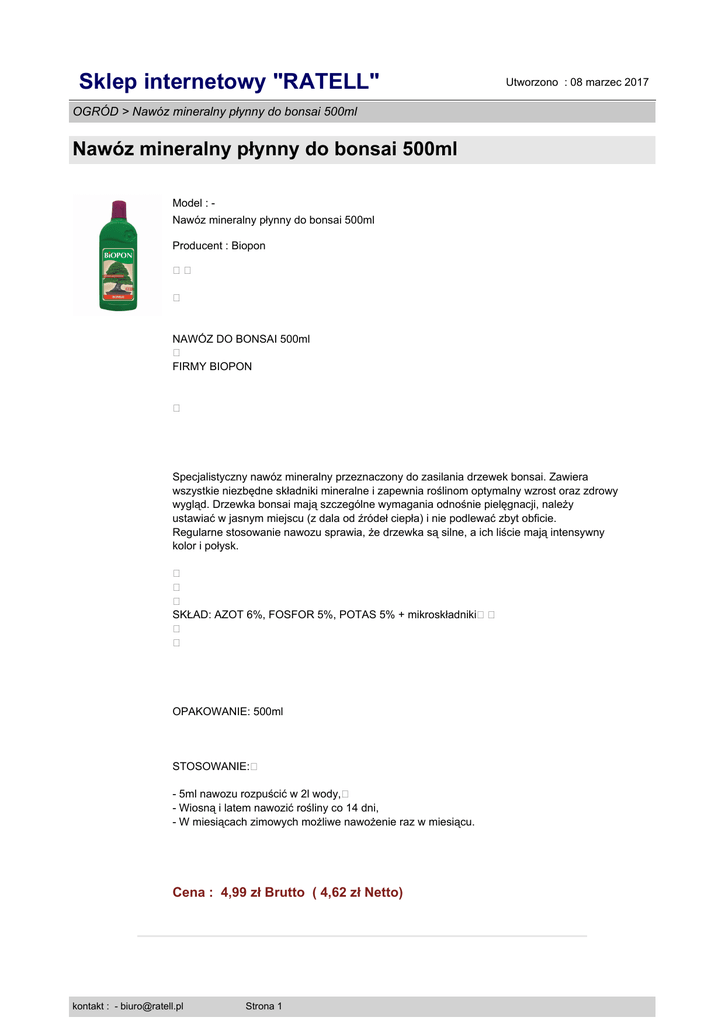 Sklep internetowy "RATELL"

Utworzono : 08 marzec 2017

OGRÓD > Nawóz mineralny płynny do bonsai 500ml

Nawóz mineralny płynny do bonsai 500ml

BIOPON

Model : -
Nawóz mineralny płynny do bonsai 500ml

Producent : Biopon

NAWÓZ DO BONSAI 500ml
FIRMY BIOPON

Specjalistyczny nawóz mineralny przeznaczony do zasilania drzewek bonsai. Zawiera wszystkie niezbędne składniki mineralne i zapewnia roślinom optymalny wzrost oraz zdrowy wygląd. Drzewka bonsai mają szczególne wymagania odnośnie pielęgnacji, należy ustawiać w jasnym miejscu (z dala od źródeł ciepła) i nie podlewać zbyt obficie. Regularne stosowanie nawozu sprawia, że drzewka są silne, a ich liście mają intensywny kolor i połysk.

SKŁAD: AZOT 6%, FOSFOR 5%, POTAS 5% + mikroskładniki

OPAKOWANIE: 500ml

STOSOWANIE:

- 5ml nawozu rozpuścić w 2l wody,
- Wiosną i latem nawozić rośliny co 14 dni,
- W miesiącach zimowych możliwe nawożenie raz w miesiącu.

Cena : 4,99 zł Brutto ( 4,62 zł Netto)

kontakt : - biuro@ratell.pl Strona 1